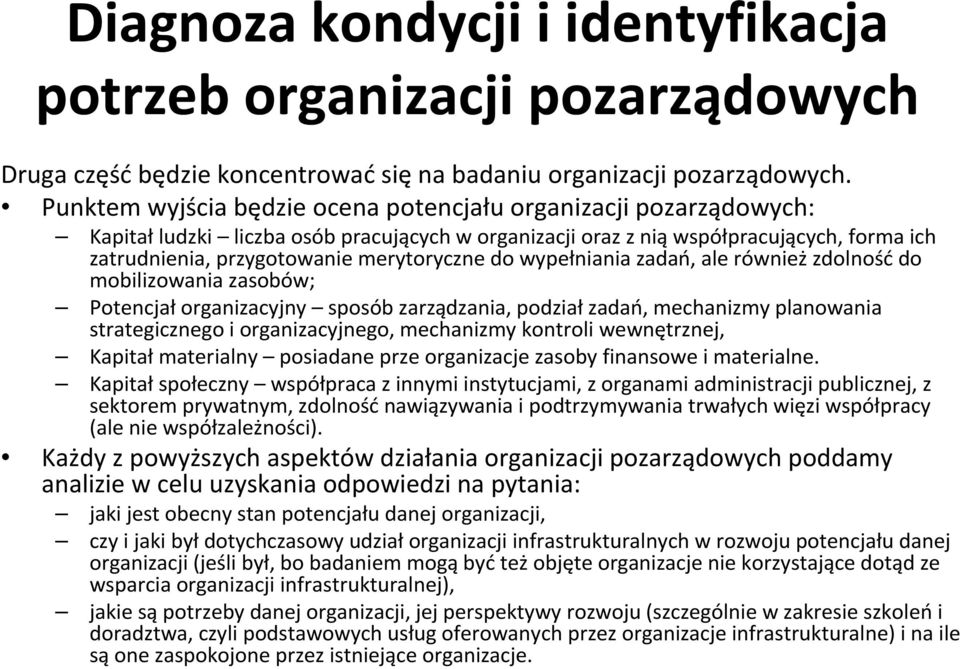 Diagnoza kondycji i identyfikacja potrzeb organizacji pozarządowych

Druga część będzie koncentrować się na badaniu organizacji pozarządowych.

• Punktem wyjścia będzie ocena potencjału organizacji pozarządowych:
– Kapitał ludzki – liczba osób pracujących w organizacji oraz z nią współpracujących, forma ich zatrudnienia, przygotowanie merytoryczne do wypełniania zadań, ale również zdolność do mobilizowania zasobów;
– Potencjał organizacyjny – sposób zarządzania, podział zadań, mechanizmy planowania strategicznego i organizacyjnego, mechanizmy kontroli wewnętrznej,
– Kapitał materialny – posiadane prze organizacje zasoby finansowe i materialne.
– Kapitał społeczny – współpraca z innymi instytucjami, z organami administracji publicznej, z sektorem prywatnym, zdolność nawiązywania i podtrzymywania trwałych więzi współpracy (ale nie współzależności).

• Każdy z powyższych aspektów działania organizacji pozarządowych poddamy analizie w celu uzyskania odpowiedzi na pytania:
– jaki jest obecny stan potencjału danej organizacji,
– czy i jaki był dotychczasowy udział organizacji infrastrukturalnych w rozwoju potencjału danej organizacji (jeśli był, bo badaniem mogą być też objęte organizacje nie korzystające dotąd ze wsparcia organizacji infrastrukturalnej),
– jakie są potrzeby danej organizacji, jej perspektywy rozwoju (szczególnie w zakresie szkoleń i doradztwa, czyli podstawowych usług oferowanych przez organizacje infrastrukturalne) i na ile są one zaspokojone przez istniejące organizacje.